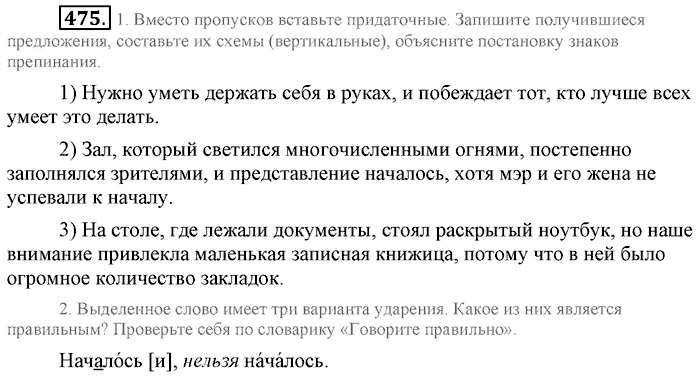 475. 1. Вместо пропусков вставьте придаточные. Запишите получившиеся предложения, составьте их схемы (вертикальные), объясните постановку знаков препинания.

1) Нужно уметь держать себя в руках, и побеждает тот, кто лучше всех умеет это делать.

2) Зал, который светился многочисленными огнями, постепенно заполнялся зрителями, и представление началось, хотя мэр и его жена не успевали к началу.

3) На столе, где лежали документы, стоял раскрытый ноутбук, но наше внимание привлекла маленькая записная книжица, потому что в ней было огромное количество закладок.

2. Выделенное слово имеет три варианта ударения. Какое из них является правильным? Проверьте себя по словарику «Говорите правильно».

Начало́сь [и], нельзя на́ча́лось.